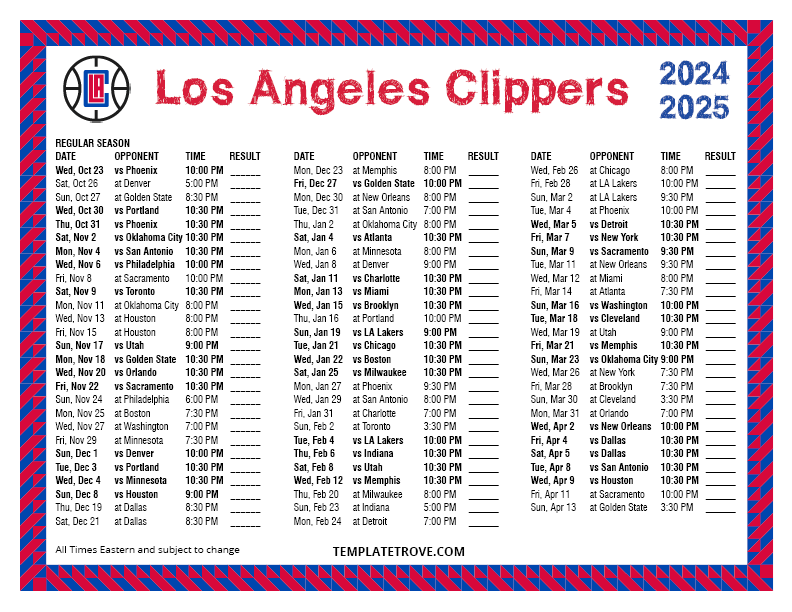 Los Angeles Clippers

2024
2025

REGULAR SEASON

| DATE | OPPONENT | TIME | RESULT |
|---|---|---|---|
| Wed, Oct 23 | vs Phoenix | 10:00 PM | ____ |
| Sat, Oct 26 | at Denver | 5:00 PM | ____ |
| Sun, Oct 27 | at Golden State | 8:30 PM | ____ |
| Wed, Oct 30 | vs Portland | 10:30 PM | ____ |
| Thu, Oct 31 | vs Phoenix | 10:30 PM | ____ |
| Sat, Nov 2 | vs Oklahoma City | 10:30 PM | ____ |
| Mon, Nov 4 | vs San Antonio | 10:30 PM | ____ |
| Wed, Nov 6 | vs Philadelphia | 10:00 PM | ____ |
| Fri, Nov 8 | at Sacramento | 10:00 PM | ____ |
| Sat, Nov 9 | vs Toronto | 10:30 PM | ____ |
| Mon, Nov 11 | at Oklahoma City | 8:00 PM | ____ |
| Wed, Nov 13 | at Houston | 8:00 PM | ____ |
| Fri, Nov 15 | at Houston | 8:00 PM | ____ |
| Sun, Nov 17 | vs Utah | 9:00 PM | ____ |
| Mon, Nov 18 | vs Golden State | 10:30 PM | ____ |
| Wed, Nov 20 | vs Orlando | 10:30 PM | ____ |
| Fri, Nov 22 | vs Sacramento | 10:30 PM | ____ |
| Sun, Nov 24 | at Philadelphia | 6:00 PM | ____ |
| Mon, Nov 25 | at Boston | 7:30 PM | ____ |
| Wed, Nov 27 | at Washington | 7:00 PM | ____ |
| Fri, Nov 29 | at Minnesota | 7:30 PM | ____ |
| Sun, Dec 1 | vs Denver | 10:00 PM | ____ |
| Tue, Dec 3 | vs Portland | 10:30 PM | ____ |
| Wed, Dec 4 | vs Minnesota | 10:30 PM | ____ |
| Sun, Dec 8 | vs Houston | 9:00 PM | ____ |
| Thu, Dec 19 | at Dallas | 8:30 PM | ____ |
| Sat, Dec 21 | at Dallas | 8:30 PM | ____ |

| DATE | OPPONENT | TIME | RESULT |
|---|---|---|---|
| Mon, Dec 23 | at Memphis | 8:00 PM | ____ |
| Fri, Dec 27 | vs Golden State | 10:00 PM | ____ |
| Mon, Dec 30 | at New Orleans | 8:00 PM | ____ |
| Tue, Dec 31 | at San Antonio | 7:00 PM | ____ |
| Thu, Jan 2 | at Oklahoma City | 8:00 PM | ____ |
| Sat, Jan 4 | vs Atlanta | 10:30 PM | ____ |
| Mon, Jan 6 | at Minnesota | 8:00 PM | ____ |
| Wed, Jan 8 | at Denver | 9:00 PM | ____ |
| Sat, Jan 11 | vs Charlotte | 10:30 PM | ____ |
| Mon, Jan 13 | vs Miami | 10:30 PM | ____ |
| Wed, Jan 15 | vs Brooklyn | 10:30 PM | ____ |
| Thu, Jan 16 | at Portland | 10:00 PM | ____ |
| Sun, Jan 19 | vs LA Lakers | 9:00 PM | ____ |
| Tue, Jan 21 | vs Chicago | 10:30 PM | ____ |
| Wed, Jan 22 | vs Boston | 10:30 PM | ____ |
| Sat, Jan 25 | vs Milwaukee | 10:30 PM | ____ |
| Mon, Jan 27 | at Phoenix | 9:30 PM | ____ |
| Wed, Jan 29 | at San Antonio | 8:00 PM | ____ |
| Fri, Jan 31 | at Charlotte | 7:00 PM | ____ |
| Sun, Feb 2 | at Toronto | 3:30 PM | ____ |
| Tue, Feb 4 | vs LA Lakers | 10:00 PM | ____ |
| Thu, Feb 6 | vs Indiana | 10:30 PM | ____ |
| Sat, Feb 8 | vs Utah | 10:30 PM | ____ |
| Wed, Feb 12 | vs Memphis | 10:30 PM | ____ |
| Thu, Feb 20 | at Milwaukee | 8:00 PM | ____ |
| Sun, Feb 23 | at Indiana | 5:00 PM | ____ |
| Mon, Feb 24 | at Detroit | 7:00 PM | ____ |

| DATE | OPPONENT | TIME | RESULT |
|---|---|---|---|
| Wed, Feb 26 | at Chicago | 8:00 PM | ____ |
| Fri, Feb 28 | at LA Lakers | 10:00 PM | ____ |
| Sun, Mar 2 | at LA Lakers | 9:30 PM | ____ |
| Tue, Mar 4 | at Phoenix | 10:00 PM | ____ |
| Wed, Mar 5 | vs Detroit | 10:30 PM | ____ |
| Fri, Mar 7 | vs New York | 10:30 PM | ____ |
| Sun, Mar 9 | vs Sacramento | 9:30 PM | ____ |
| Tue, Mar 11 | at New Orleans | 9:30 PM | ____ |
| Wed, Mar 12 | at Miami | 8:00 PM | ____ |
| Fri, Mar 14 | at Atlanta | 7:30 PM | ____ |
| Sun, Mar 16 | vs Washington | 10:00 PM | ____ |
| Tue, Mar 18 | vs Cleveland | 10:30 PM | ____ |
| Wed, Mar 19 | at Utah | 9:00 PM | ____ |
| Fri, Mar 21 | vs Memphis | 10:30 PM | ____ |
| Sun, Mar 23 | vs Oklahoma City | 9:00 PM | ____ |
| Wed, Mar 26 | at New York | 7:30 PM | ____ |
| Fri, Mar 28 | at Brooklyn | 7:30 PM | ____ |
| Sun, Mar 30 | at Cleveland | 3:30 PM | ____ |
| Mon, Mar 31 | at Orlando | 7:00 PM | ____ |
| Wed, Apr 2 | vs New Orleans | 10:00 PM | ____ |
| Fri, Apr 4 | vs Dallas | 10:30 PM | ____ |
| Sat, Apr 5 | vs Dallas | 10:30 PM | ____ |
| Tue, Apr 8 | vs San Antonio | 10:30 PM | ____ |
| Wed, Apr 9 | vs Houston | 10:30 PM | ____ |
| Fri, Apr 11 | at Sacramento | 10:00 PM | ____ |
| Sun, Apr 13 | at Golden State | 3:30 PM | ____ |

All Times Eastern and subject to change

TEMPLATETROVE.COM